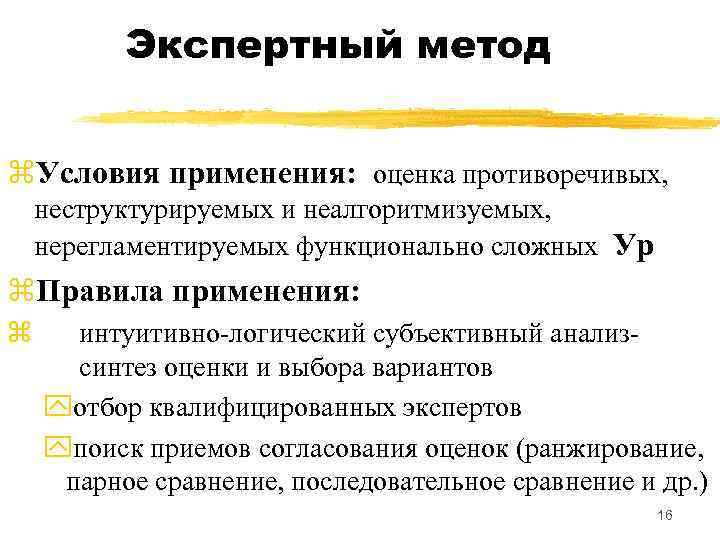 Экспертный метод

Условия применения: оценка противоречивых, неструктурируемых и неалгоритмизуемых, нерегламентируемых функционально сложных Ур

Правила применения:

интуитивно-логический субъективный анализ-синтез оценки и выбора вариантов

отбор квалифицированных экспертов

поиск приемов согласования оценок (ранжирование, парное сравнение, последовательное сравнение и др.)

16